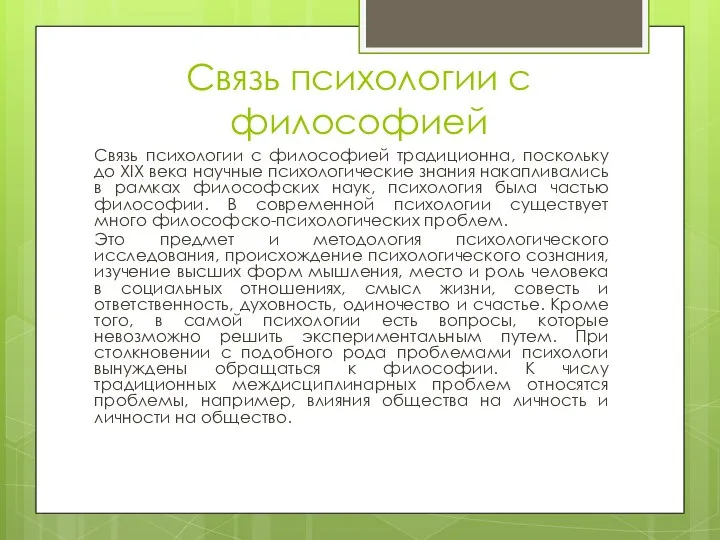 Связь психологии с философией

Связь психологии с философией традиционна, поскольку до XIX века научные психологические знания накапливались в рамках философских наук, психология была частью философии. В современной психологии существует много философско-психологических проблем.

Это предмет и методология психологического исследования, происхождение психологического сознания, изучение высших форм мышления, место и роль человека в социальных отношениях, смысл жизни, совесть и ответственность, духовность, одиночество и счастье. Кроме того, в самой психологии есть вопросы, которые невозможно решить экспериментальным путем. При столкновении с подобного рода проблемами психологи вынуждены обращаться к философии. К числу традиционных междисциплинарных проблем относятся проблемы, например, влияния общества на личность и личности на общество.